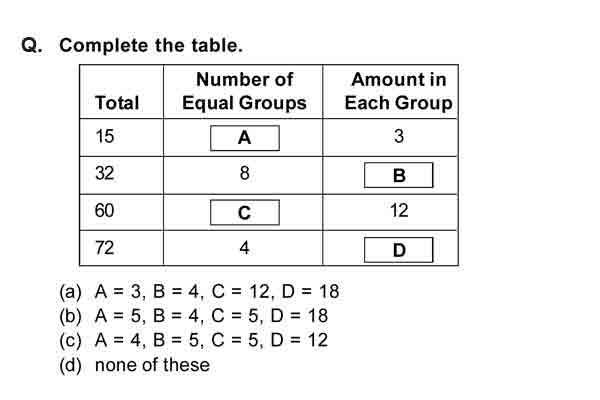 Q. Complete the table.

| Total | Number of Equal Groups | Amount in Each Group |
|---|---|---|
| 15 | A | 3 |
| 32 | 8 | B |
| 60 | C | 12 |
| 72 | 4 | D |

(a) A = 3, B = 4, C = 12, D = 18
(b) A = 5, B = 4, C = 5, D = 18
(c) A = 4, B = 5, C = 5, D = 12
(d) none of these